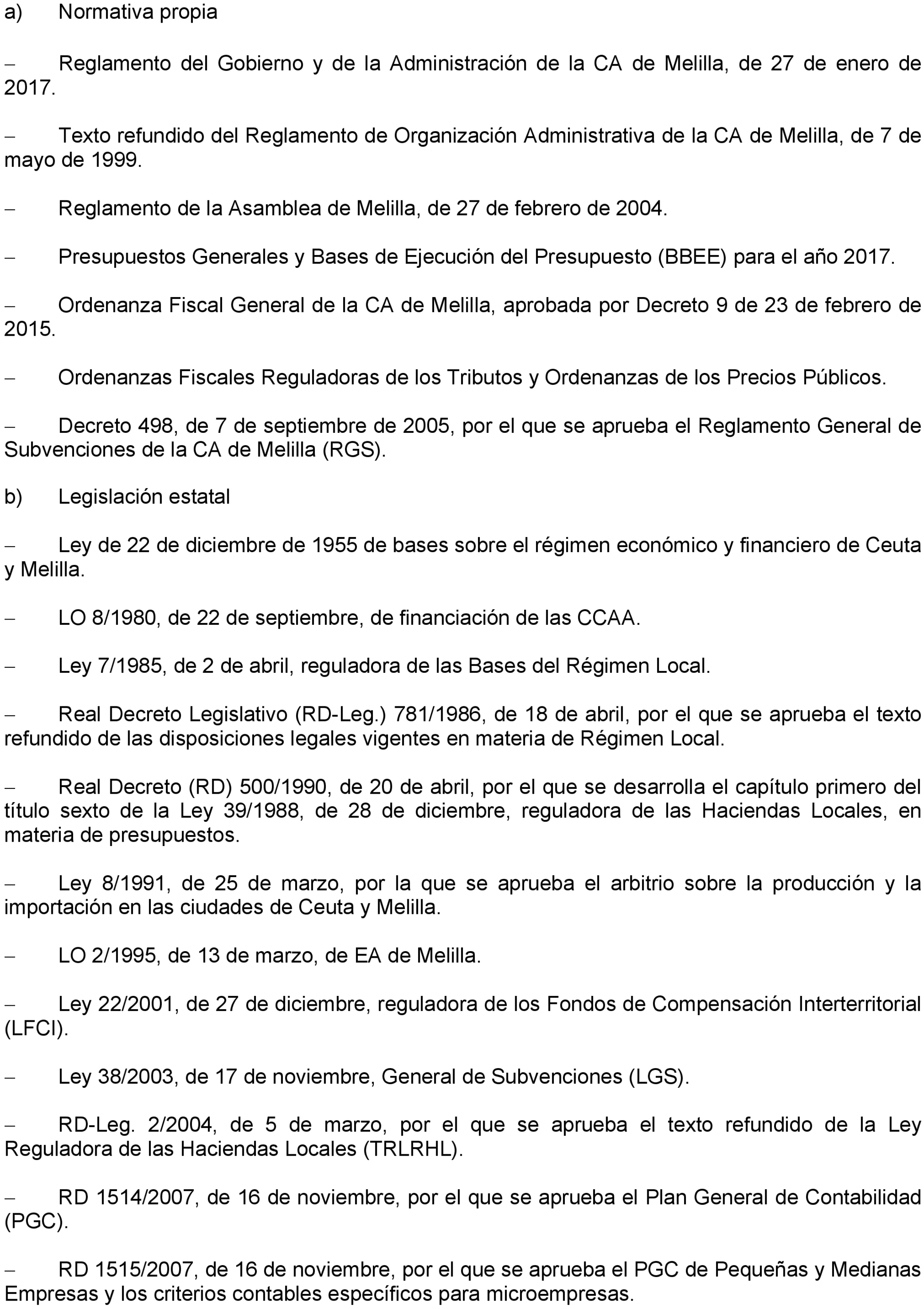 a) Normativa propia

– Reglamento del Gobierno y de la Administración de la CA de Melilla, de 27 de enero de 2017.

– Texto refundido del Reglamento de Organización Administrativa de la CA de Melilla, de 7 de mayo de 1999.

– Reglamento de la Asamblea de Melilla, de 27 de febrero de 2004.

– Presupuestos Generales y Bases de Ejecución del Presupuesto (BBEE) para el año 2017.

– Ordenanza Fiscal General de la CA de Melilla, aprobada por Decreto 9 de 23 de febrero de 2015.

– Ordenanzas Fiscales Reguladoras de los Tributos y Ordenanzas de los Precios Públicos.

– Decreto 498, de 7 de septiembre de 2005, por el que se aprueba el Reglamento General de Subvenciones de la CA de Melilla (RGS).

b) Legislación estatal

– Ley de 22 de diciembre de 1955 de bases sobre el régimen económico y financiero de Ceuta y Melilla.

– LO 8/1980, de 22 de septiembre, de financiación de las CCAA.

– Ley 7/1985, de 2 de abril, reguladora de las Bases del Régimen Local.

– Real Decreto Legislativo (RD-Leg.) 781/1986, de 18 de abril, por el que se aprueba el texto refundido de las disposiciones legales vigentes en materia de Régimen Local.

– Real Decreto (RD) 500/1990, de 20 de abril, por el que se desarrolla el capítulo primero del título sexto de la Ley 39/1988, de 28 de diciembre, reguladora de las Haciendas Locales, en materia de presupuestos.

– Ley 8/1991, de 25 de marzo, por la que se aprueba el arbitrio sobre la producción y la importación en las ciudades de Ceuta y Melilla.

– LO 2/1995, de 13 de marzo, de EA de Melilla.

– Ley 22/2001, de 27 de diciembre, reguladora de los Fondos de Compensación Interterritorial (LFCI).

– Ley 38/2003, de 17 de noviembre, General de Subvenciones (LGS).

– RD-Leg. 2/2004, de 5 de marzo, por el que se aprueba el texto refundido de la Ley Reguladora de las Haciendas Locales (TRLRHL).

– RD 1514/2007, de 16 de noviembre, por el que se aprueba el Plan General de Contabilidad (PGC).

– RD 1515/2007, de 16 de noviembre, por el que se aprueba el PGC de Pequeñas y Medianas Empresas y los criterios contables específicos para microempresas.